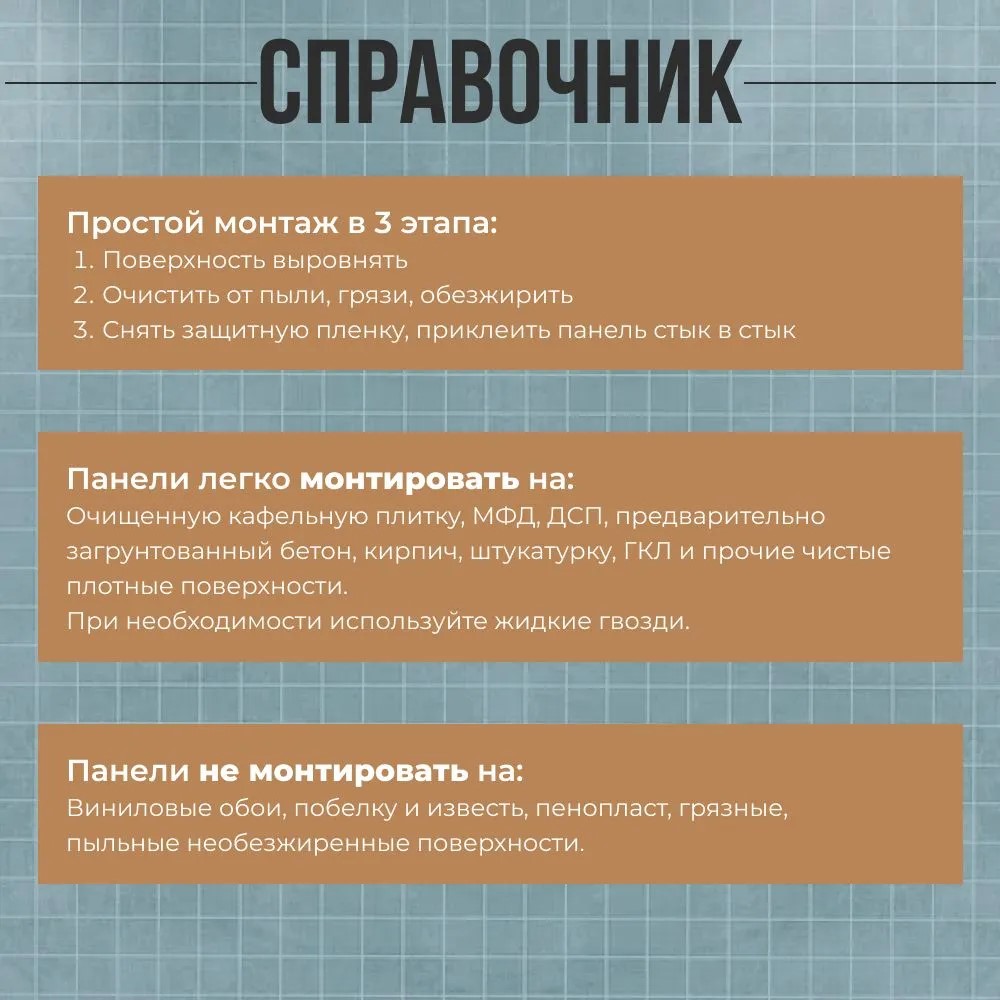 СПРАВОЧНИК

Простой монтаж в 3 этапа:
1. Поверхность выровнять
2. Очистить от пыли, грязи, обезжирить
3. Снять защитную пленку, приклеить панель стык в стык

Панели легко монтировать на:
Очищенную кафельную плитку, МФД, ДСП, предварительно загрунтованный бетон, кирпич, штукатурку, ГКЛ и прочие чистые плотные поверхности.
При необходимости используйте жидкие гвозди.

Панели не монтировать на:
Виниловые обои, побелку и известь, пенопласт, грязные, пыльные необезжиренные поверхности.